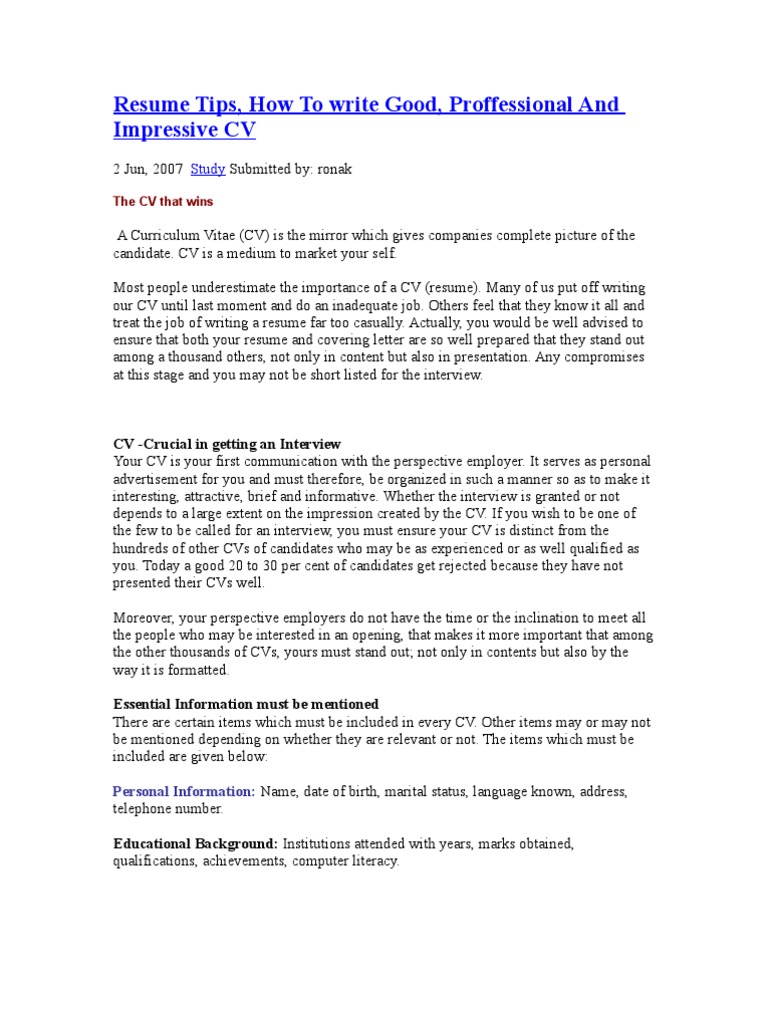 Resume Tips, How To write Good, Proffessional And Impressive CV

2 Jun, 2007 Study Submitted by: ronak

The CV that wins

A Curriculum Vitae (CV) is the mirror which gives companies complete picture of the candidate. CV is a medium to market your self.

Most people underestimate the importance of a CV (resume). Many of us put off writing our CV until last moment and do an inadequate job. Others feel that they know it all and treat the job of writing a resume far too casually. Actually, you would be well advised to ensure that both your resume and covering letter are so well prepared that they stand out among a thousand others, not only in content but also in presentation. Any compromises at this stage and you may not be short listed for the interview.

CV -Crucial in getting an Interview
Your CV is your first communication with the perspective employer. It serves as personal advertisement for you and must therefore, be organized in such a manner so as to make it interesting, attractive, brief and informative. Whether the interview is granted or not depends to a large extent on the impression created by the CV. If you wish to be one of the few to be called for an interview, you must ensure your CV is distinct from the hundreds of other CVs of candidates who may be as experienced or as well qualified as you. Today a good 20 to 30 per cent of candidates get rejected because they have not presented their CVs well.

Moreover, your perspective employers do not have the time or the inclination to meet all the people who may be interested in an opening, that makes it more important that among the other thousands of CVs, yours must stand out; not only in contents but also by the way it is formatted.

Essential Information must be mentioned
There are certain items which must be included in every CV. Other items may or may not be mentioned depending on whether they are relevant or not. The items which must be included are given below:

Personal Information: Name, date of birth, marital status, language known, address, telephone number.

Educational Background: Institutions attended with years, marks obtained, qualifications, achievements, computer literacy.